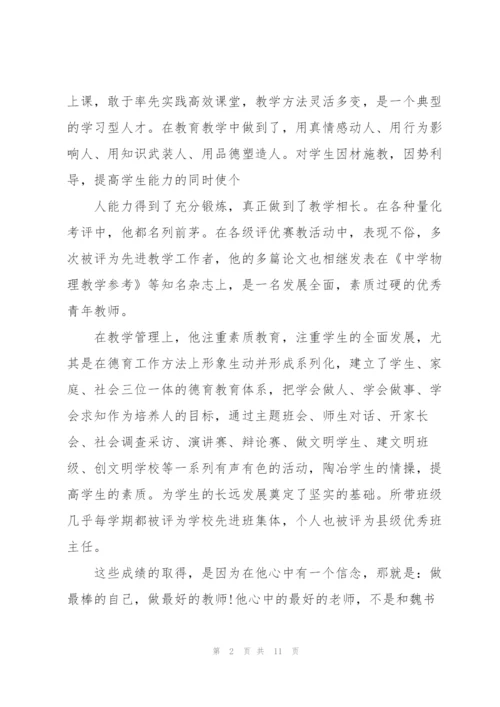 上课，敢于率先实践高效课堂，教学方法灵活多变，是一个典型的学习型人才。在教育教学中做到了，用真情感动人、用行为影响人、用知识武装人、用品德塑造人。对学生因材施教，因势利导，提高学生能力的同时使个

人能力得到了充分锻炼，真正做到了教学相长。在各种量化考评中，他都名列前茅。在各级评优赛教活动中，表现不俗，多次被评为先进教学工作者，他的多篇论文也相继发表在《中学物理教学参考》等知名杂志上，是一名发展全面，素质过硬的优秀青年教师。

在教学管理上，他注重素质教育，注重学生的全面发展，尤其是在德育工作方法上形象生动并形成系列化，建立了学生、家庭、社会三位一体的德育教育体系，把学会做人、学会做事、学会求知作为培养人的目标，通过主题班会、师生对话、开家长会、社会调查采访、演讲赛、辩论赛、做文明学生、建文明班级、创文明学校等一系列有声有色的活动，陶冶学生的情操，提高学生的素质。为学生的长远发展奠定了坚实的基础。所带班级几乎每学期都被评为学校先进班集体，个人也被评为县级优秀班主任。

这些成绩的取得，是因为在他心中有一个信念，那就是：做最棒的自己，做最好的教师!他心中的最好的老师，不是和魏书

第 2 页 共 11 页